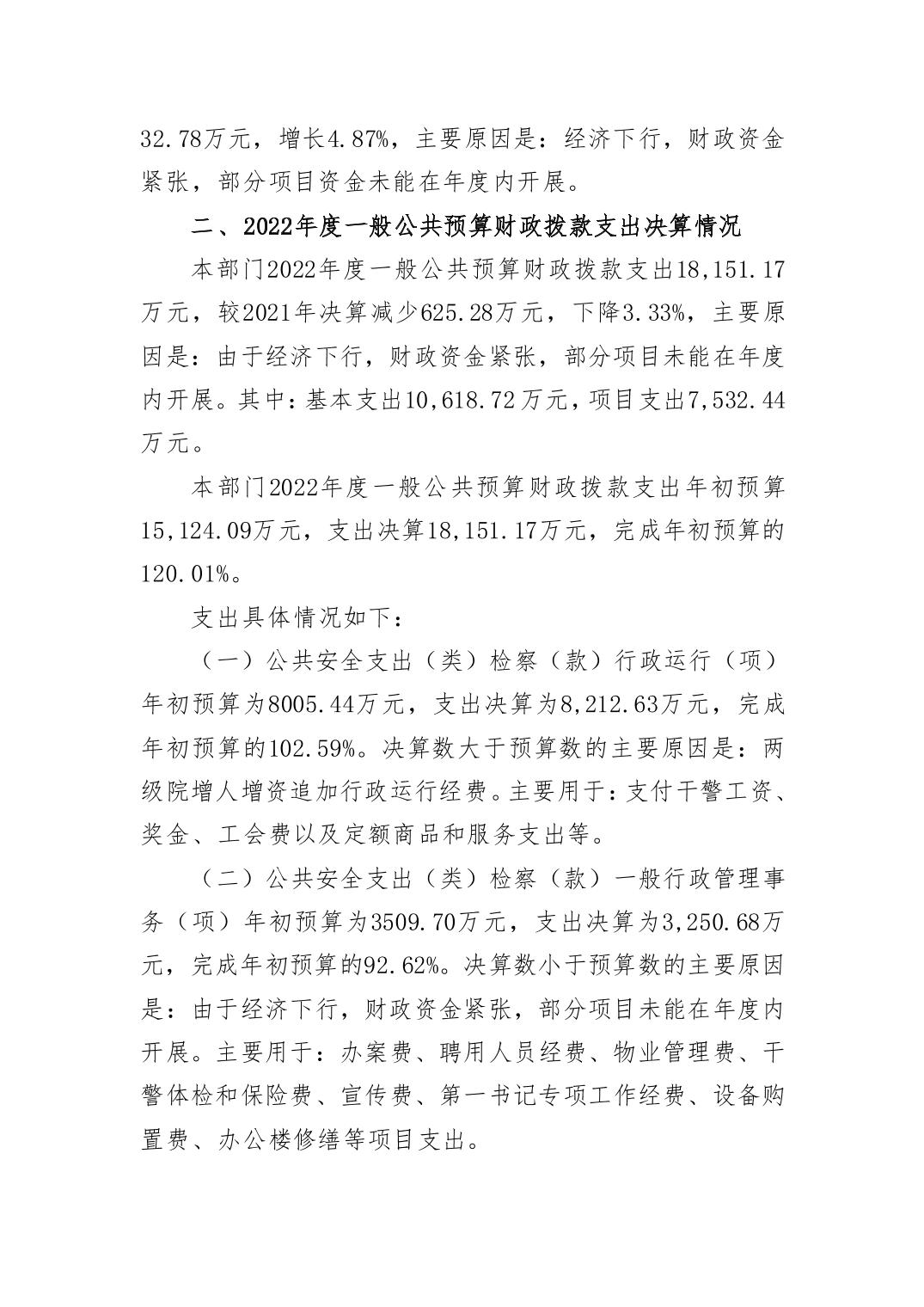 32.78万元，增长4.87%，主要原因是：经济下行，财政资金紧张，部分项目资金未能在年度内开展。

二、2022年度一般公共预算财政拨款支出决算情况

本部门2022年度一般公共预算财政拨款支出18,151.17万元，较2021年决算减少625.28万元，下降3.33%，主要原因是：由于经济下行，财政资金紧张，部分项目未能在年度内开展。其中：基本支出10,618.72万元，项目支出7,532.44万元。

本部门2022年度一般公共预算财政拨款支出年初预算15,124.09万元，支出决算18,151.17万元，完成年初预算的120.01%。

支出具体情况如下：

（一）公共安全支出（类）检察（款）行政运行（项）年初预算为8005.44万元，支出决算为8,212.63万元，完成年初预算的102.59%。决算数大于预算数的主要原因是：两级院增人增资追加行政运行经费。主要用于：支付干警工资、奖金、工会费以及定额商品和服务支出等。

（二）公共安全支出（类）检察（款）一般行政管理事务（项）年初预算为3509.70万元，支出决算为3,250.68万元，完成年初预算的92.62%。决算数小于预算数的主要原因是：由于经济下行，财政资金紧张，部分项目未能在年度内开展。主要用于：办案费、聘用人员经费、物业管理费、干警体检和保险费、宣传费、第一书记专项工作经费、设备购置费、办公楼修缮等项目支出。